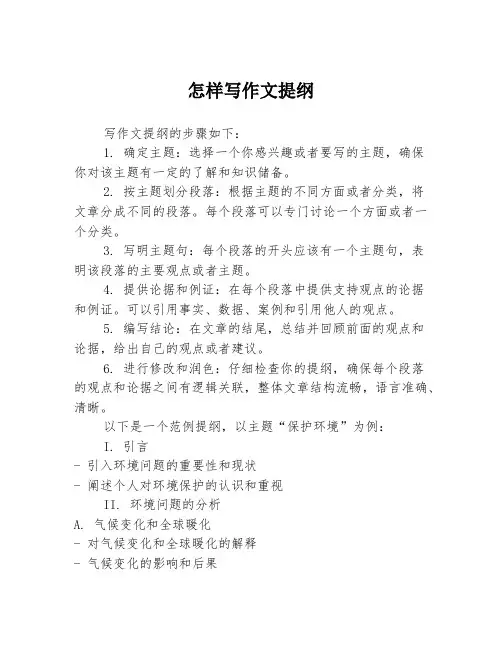 怎样写作文提纲

写作文提纲的步骤如下：

1. 确定主题：选择一个你感兴趣或者要写的主题，确保你对该主题有一定的了解和知识储备。

2. 按主题划分段落：根据主题的不同方面或者分类，将文章分成不同的段落。每个段落可以专门讨论一个方面或者一个分类。

3. 写明主题句：每个段落的开头应该有一个主题句，表明该段落的主要观点或者主题。

4. 提供论据和例证：在每个段落中提供支持观点的论据和例证。可以引用事实、数据、案例和引用他人的观点。

5. 编写结论：在文章的结尾，总结并回顾前面的观点和论据，给出自己的观点或者建议。

6. 进行修改和润色：仔细检查你的提纲，确保每个段落的观点和论据之间有逻辑关联，整体文章结构流畅，语言准确、清晰。

以下是一个范例提纲，以主题“保护环境”为例：

I. 引言

- 引入环境问题的重要性和现状
- 阐述个人对环境保护的认识和重视

II. 环境问题的分析

A. 气候变化和全球暖化
- 对气候变化和全球暖化的解释
- 气候变化的影响和后果